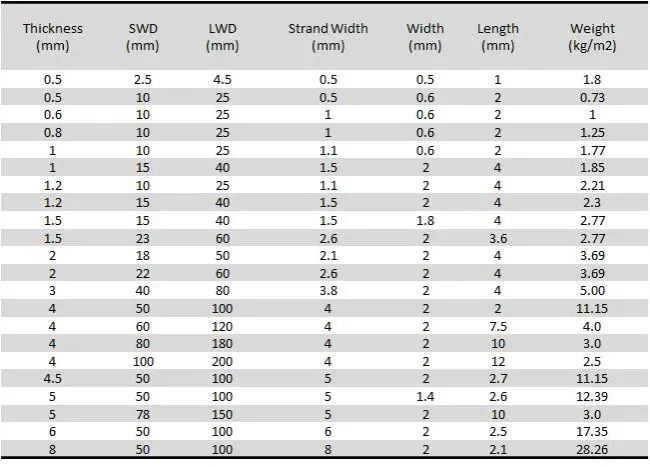 | Thickness (mm) | SWD (mm) | LWD (mm) | Strand Width (mm) | Width (mm) | Length (mm) | Weight (kg/m2) |
|---|---|---|---|---|---|---|
| 0.5 | 2.5 | 4.5 | 0.5 | 0.5 | 1 | 1.8 |
| 0.5 | 10 | 25 | 0.5 | 0.6 | 2 | 0.73 |
| 0.6 | 10 | 25 | 1 | 0.6 | 2 | 1 |
| 0.8 | 10 | 25 | 1 | 0.6 | 2 | 1.25 |
| 1 | 10 | 25 | 1.1 | 0.6 | 2 | 1.77 |
| 1 | 15 | 40 | 1.5 | 2 | 4 | 1.85 |
| 1.2 | 10 | 25 | 1.1 | 2 | 4 | 2.21 |
| 1.2 | 15 | 40 | 1.5 | 2 | 4 | 2.3 |
| 1.5 | 15 | 40 | 1.5 | 1.8 | 4 | 2.77 |
| 1.5 | 23 | 60 | 2.6 | 2 | 3.6 | 2.77 |
| 2 | 18 | 50 | 2.1 | 2 | 4 | 3.69 |
| 2 | 22 | 60 | 2.6 | 2 | 4 | 3.69 |
| 3 | 40 | 80 | 3.8 | 2 | 4 | 5.00 |
| 4 | 50 | 100 | 4 | 2 | 2 | 11.15 |
| 4 | 60 | 120 | 4 | 2 | 7.5 | 4.0 |
| 4 | 80 | 180 | 4 | 2 | 10 | 3.0 |
| 4 | 100 | 200 | 4 | 2 | 12 | 2.5 |
| 4.5 | 50 | 100 | 5 | 2 | 2.7 | 11.15 |
| 5 | 50 | 100 | 5 | 1.4 | 2.6 | 12.39 |
| 5 | 78 | 150 | 5 | 2 | 10 | 3.0 |
| 6 | 50 | 100 | 6 | 2 | 2.5 | 17.35 |
| 8 | 50 | 100 | 8 | 2 | 2.1 | 28.26 |